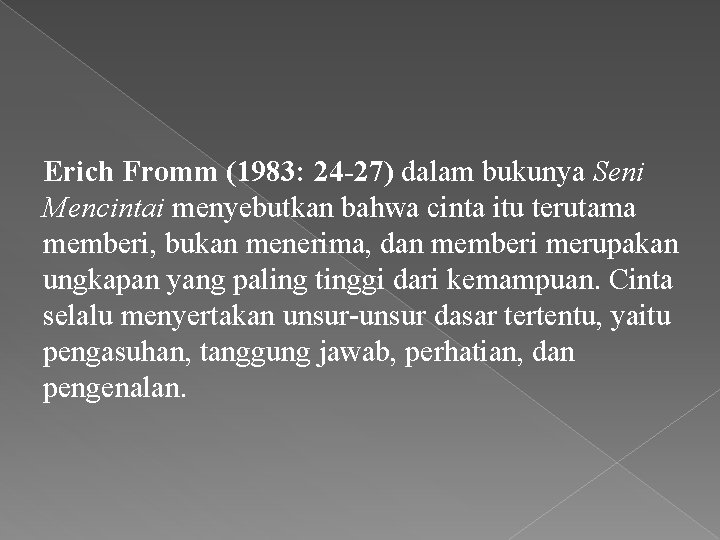 Erich Fromm (1983: 24-27) dalam bukunya Seni Mencintai menyebutkan bahwa cinta itu terutama memberi, bukan menerima, dan memberi merupakan ungkapan yang paling tinggi dari kemampuan. Cinta selalu menyertakan unsur-unsur dasar tertentu, yaitu pengasuhan, tanggung jawab, perhatian, dan pengenalan.